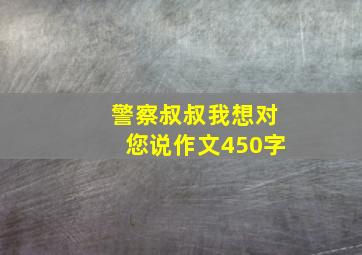 警察叔叔我想对您说作文450字